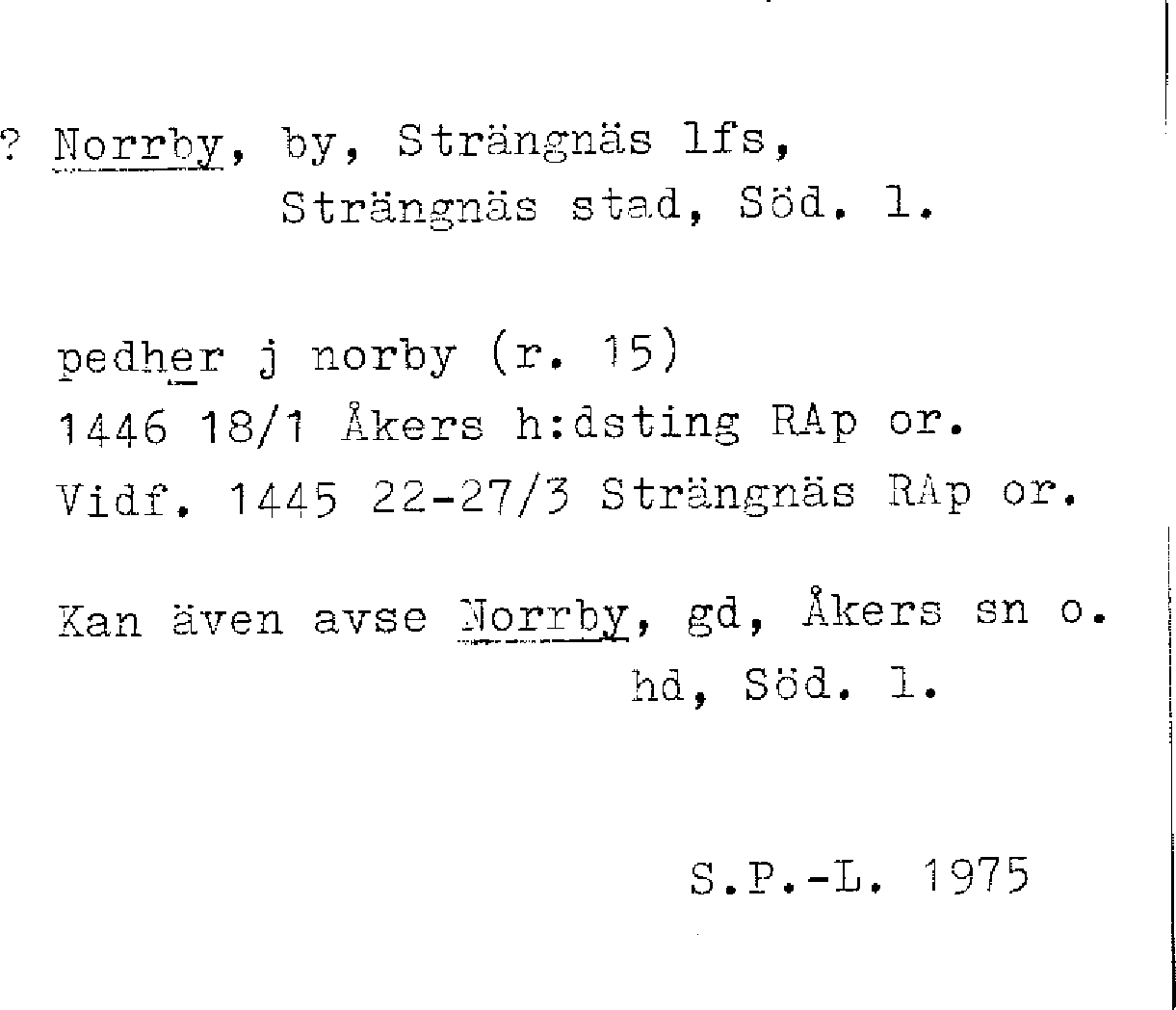 ? Norrby, by, Strängnäs lfs,
Strängnäs stad, Söd. l.

pedher j norby (r. 15)
1446 18/1 Åkers h:dsting RAp or.
Vidf. 1445 22-27/3 Strängnäs RAp or.

Kan även avse Norrby, gd, Åkers sn o. hd, Söd. l.

S.P.-L. 1975